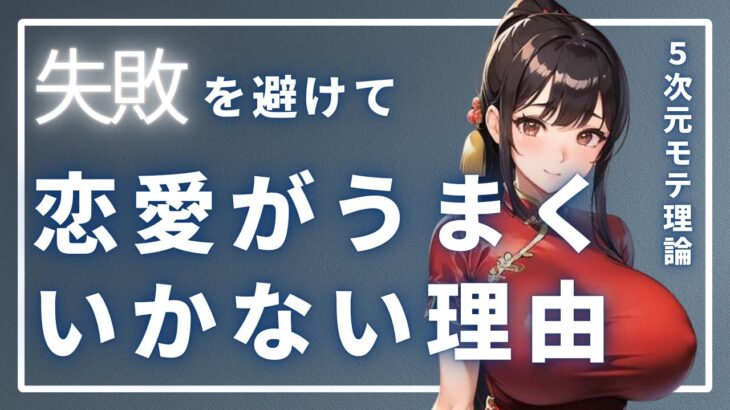 失敗を避けて

恋愛がうまくいかない理由

5次元モテ理論